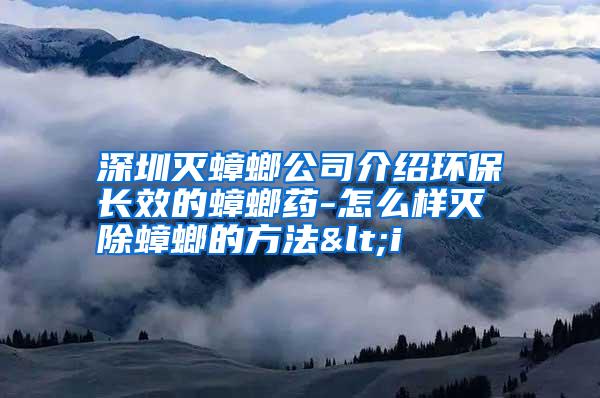 深圳灭蟑螂公司介绍环保长效的蟑螂药-怎么样灭除蟑螂的方法&lt;i